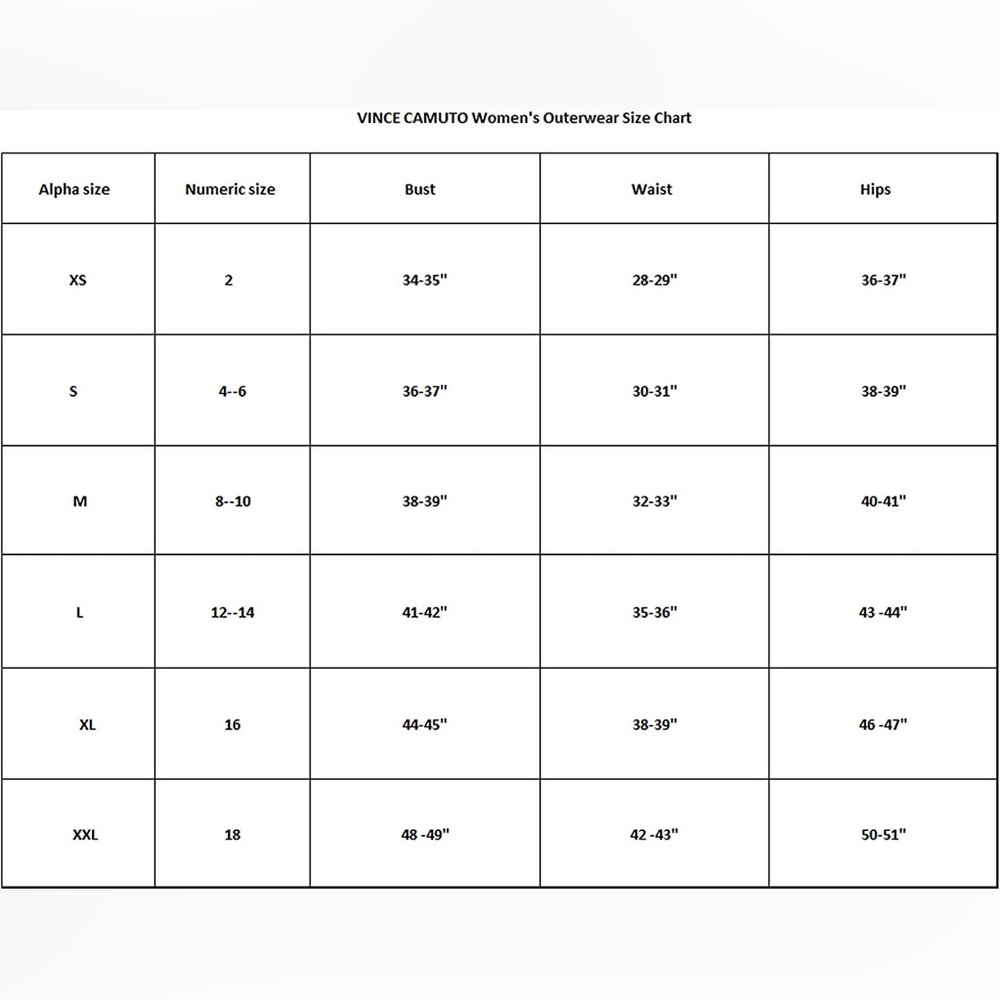 VINCE CAMUTO Women's Outerwear Size Chart

| Alpha size | Numeric size | Bust | Waist | Hips |
|---|---|---|---|---|
| XS | 2 | 34-35" | 28-29" | 36-37" |
| S | 4--6 | 36-37" | 30-31" | 38-39" |
| M | 8--10 | 38-39" | 32-33" | 40-41" |
| L | 12--14 | 41-42" | 35-36" | 43 -44" |
| XL | 16 | 44-45" | 38-39" | 46 -47" |
| XXL | 18 | 48 -49" | 42 -43" | 50-51" |